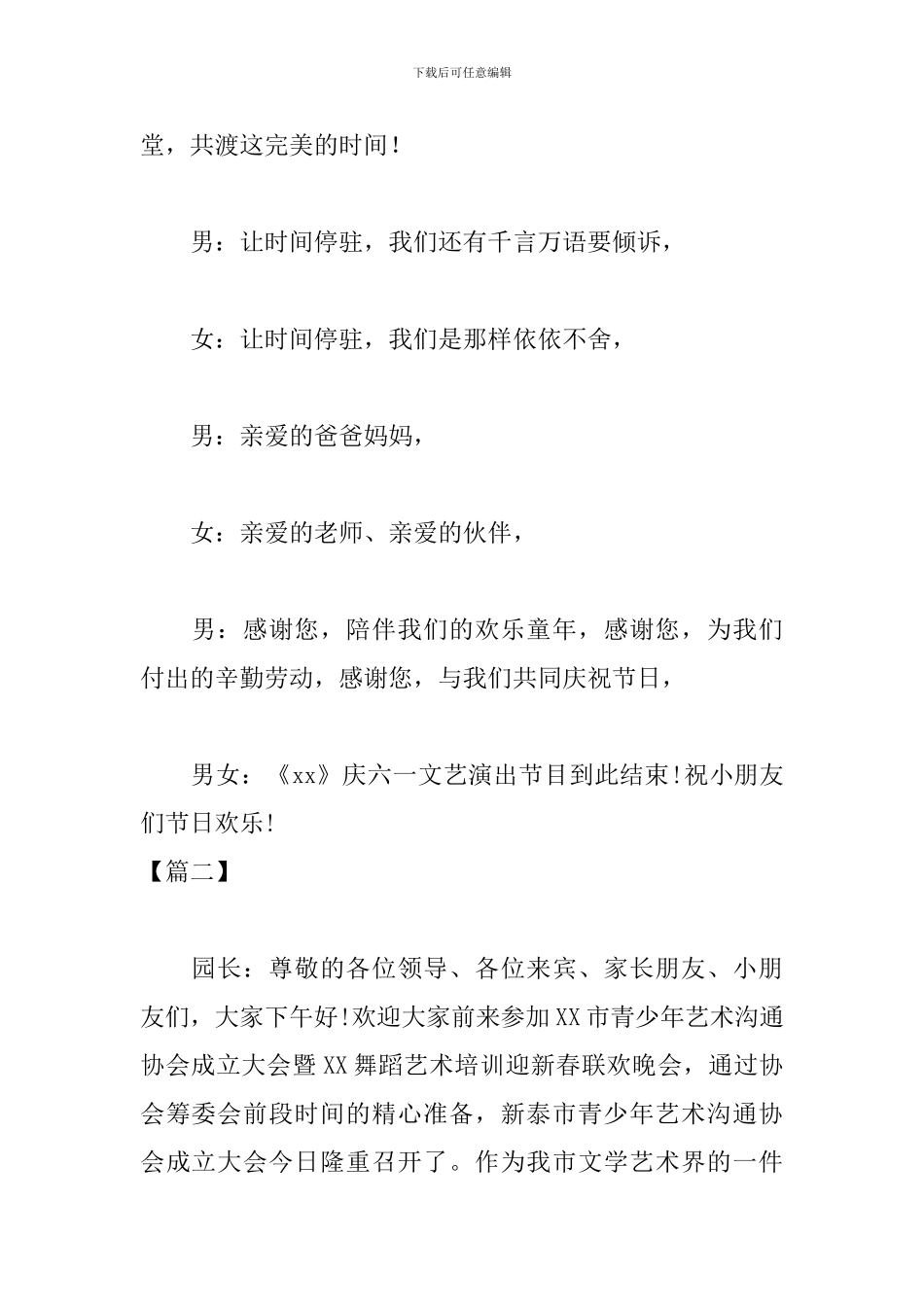 下载后可任意编辑

堂，共渡这完美的时间！

男：让时间停驻，我们还有千言万语要倾诉，

女：让时间停驻，我们是那样依依不舍，

男：亲爱的爸爸妈妈，

女：亲爱的老师、亲爱的伙伴，

男：感谢您，陪伴我们的欢乐童年，感谢您，为我们付出的辛勤劳动，感谢您，与我们共同庆祝节日，

男女：《xx》庆六一文艺演出节目到此结束!祝小朋友们节日欢乐!

【篇二】

园长：尊敬的各位领导、各位来宾、家长朋友、小朋友们，大家下午好!欢迎大家前来参加XX市青少年艺术沟通协会成立大会暨XX舞蹈艺术培训迎新春联欢晚会，通过协会筹委会前段时间的精心准备，新泰市青少年艺术沟通协会成立大会今日隆重召开了。作为我市文学艺术界的一件